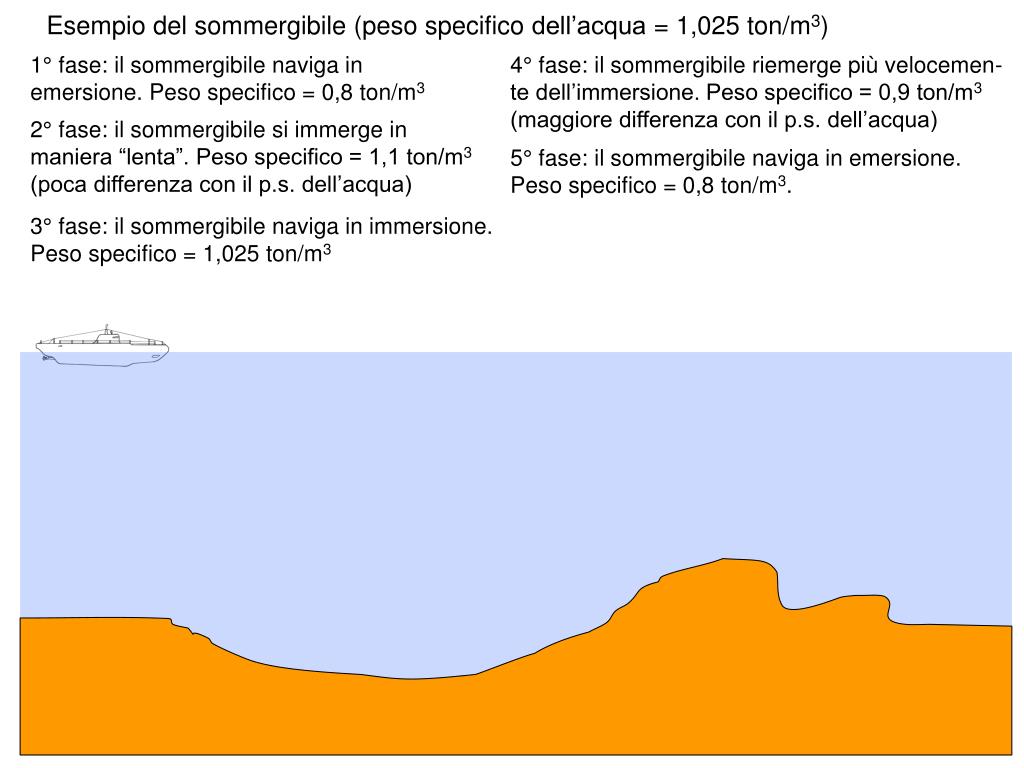 Esempio del sommergibile (peso specifico dell’acqua = 1,025 ton/m$^3$)

1° fase: il sommergibile naviga in emersione. Peso specifico = 0,8 ton/m$^3$

2° fase: il sommergibile si immerge in maniera “lenta”. Peso specifico = 1,1 ton/m$^3$ (poca differenza con il p.s. dell’acqua)

3° fase: il sommergibile naviga in immersione. Peso specifico = 1,025 ton/m$^3$

4° fase: il sommergibile riemerge più velocemente dell’immersione. Peso specifico = 0,9 ton/m$^3$ (maggiore differenza con il p.s. dell’acqua)

5° fase: il sommergibile naviga in emersione. Peso specifico = 0,8 ton/m$^3$.